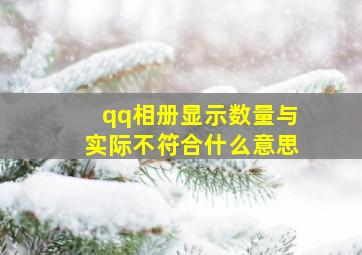 qq相册显示数量与实际不符合什么意思